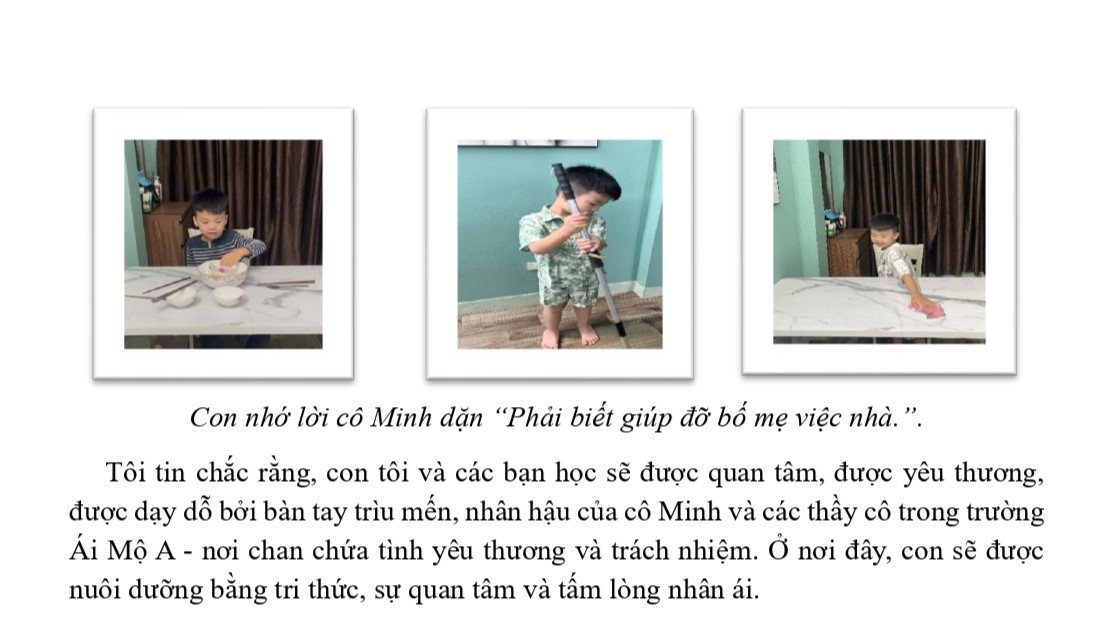 Con nhớ lời cô Minh dặn “Phải biết giúp đỡ bố mẹ việc nhà.”.

Tôi tin chắc rằng, con tôi và các bạn học sẽ được quan tâm, được yêu thương, được dạy dỗ bởi bàn tay trìu mến, nhân hậu của cô Minh và các thầy cô trong trường Ái Mộ A - nơi chan chứa tình yêu thương và trách nhiệm. Ở nơi đây, con sẽ được nuôi dưỡng bằng tri thức, sự quan tâm và tấm lòng nhân ái.